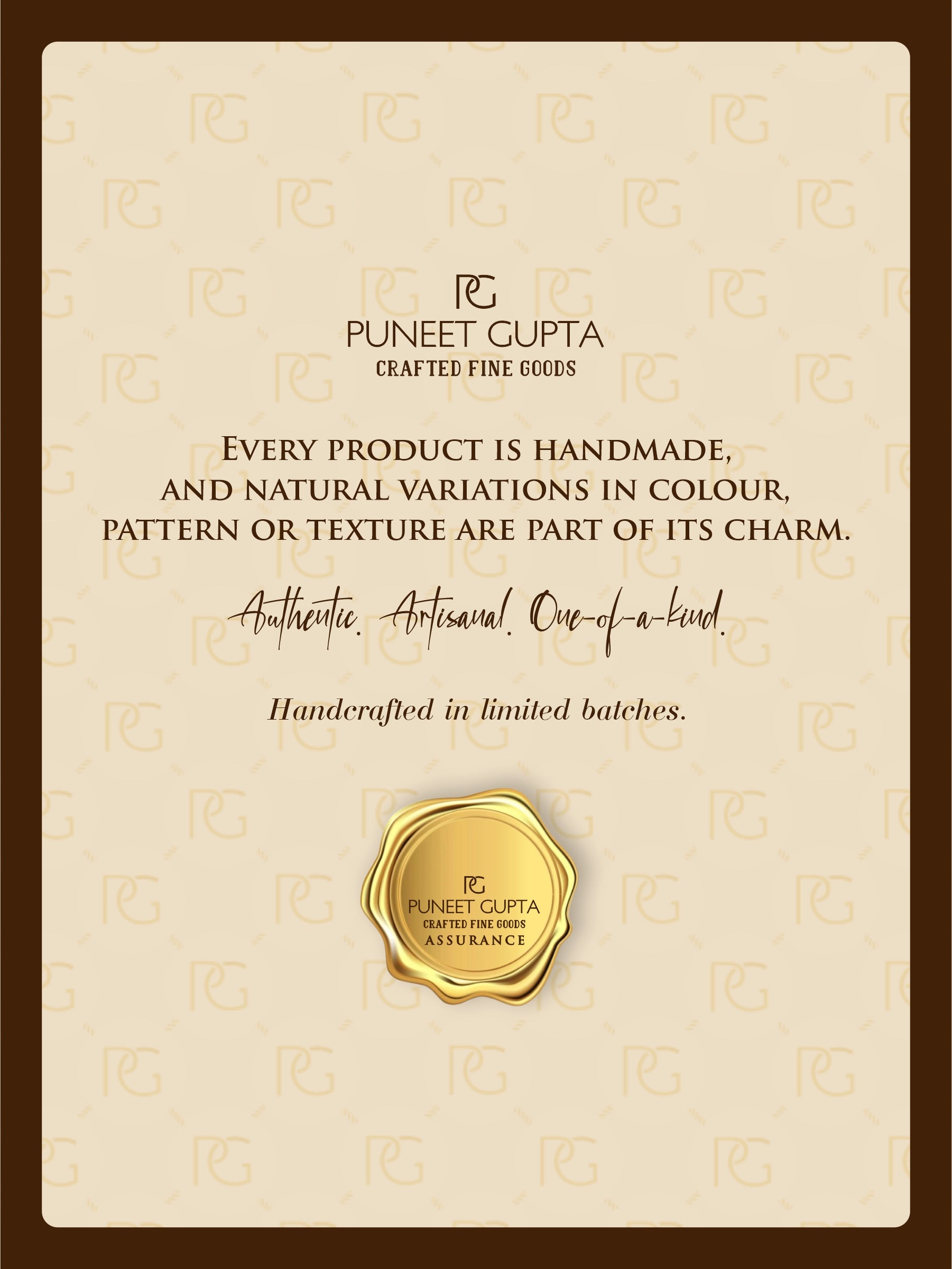 PG
PUNEET GUPTA
CRAFTED FINE GOODS

EVERY PRODUCT IS HANDMADE, AND NATURAL VARIATIONS IN COLOUR, PATTERN OR TEXTURE ARE PART OF ITS CHARM.

Authentic. Artisanal. One-of-a-kind.

Handcrafted in limited batches.

PG
PUNEET GUPTA
CRAFTED FINE GOODS
ASSURANCE